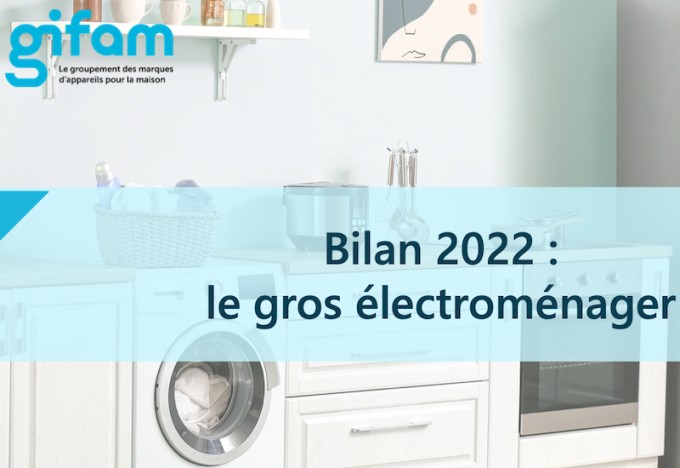 gifam
Le groupement des marques d'appareils pour la maison

Bilan 2022 :
le gros électroménager